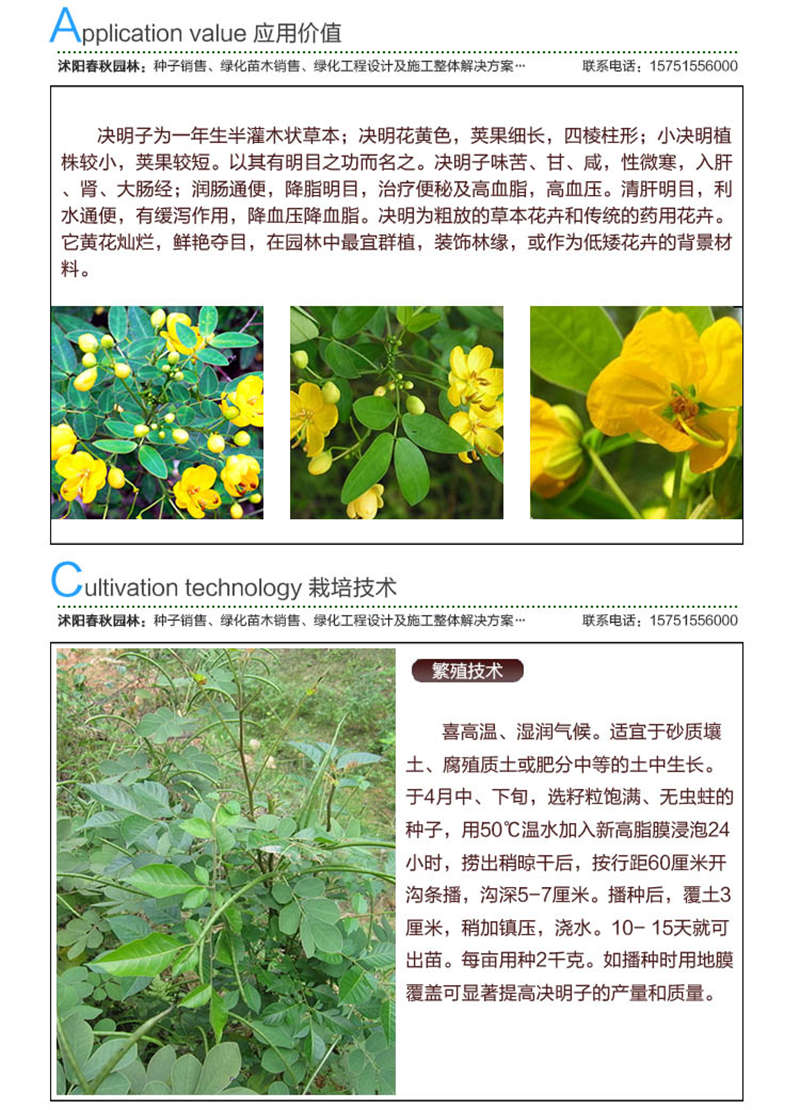 Application value 应用价值

沭阳春秋园林：种子销售、绿化苗木销售、绿化工程设计及施工整体解决方案… 联系电话：15751556000

决明子为一年生半灌木状草本；决明花黄色，荚果细长，四棱柱形；小决明植株较小，荚果较短。以其有明目之功而名之。决明子味苦、甘、咸，性微寒，入肝、肾、大肠经；润肠通便，降脂明目，治疗便秘及高血脂，高血压。清肝明目，利水通便，有缓泻作用，降血压降血脂。决明为粗放的草本花卉和传统的药用花卉。它黄花灿烂，鲜艳夺目，在园林中最宜群植，装饰林缘，或作为低矮花卉的背景材料。

Cultivation technology 栽培技术

沭阳春秋园林：种子销售、绿化苗木销售、绿化工程设计及施工整体解决方案… 联系电话：15751556000

繁殖技术

喜高温、湿润气候。适宜于砂质壤土、腐殖质土或肥分中等的土中生长。于4月中、下旬，选籽粒饱满、无虫蛀的种子，用50℃温水加入新高脂膜浸泡24小时，捞出稍晾干后，按行距60厘米开沟条播，沟深5-7厘米。播种后，覆土3厘米，稍加镇压，浇水。10- 15天就可出苗。每亩用种2千克。如播种时用地膜覆盖可显著提高决明子的产量和质量。